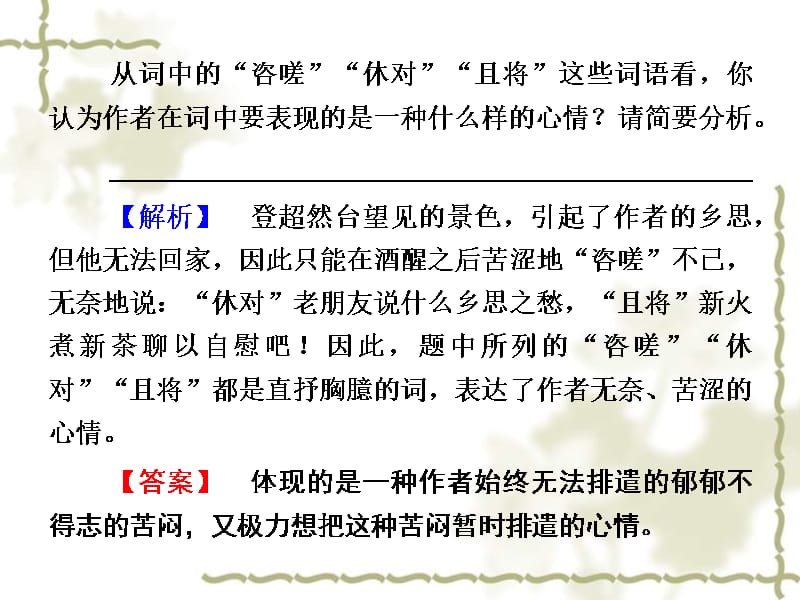 从词中的“咨嗟”“休对”“且将”这些词语看，你认为作者在词中要表现的是一种什么样的心情？请简要分析。

【解析】　登超然台望见的景色，引起了作者的乡思，但他无法回家，因此只能在酒醒之后苦涩地“咨嗟”不已，无奈地说：“休对”老朋友说什么乡思之愁，“且将”新火煮新茶聊以自慰吧！因此，题中所列的“咨嗟”“休对”“且将”都是直抒胸臆的词，表达了作者无奈、苦涩的心情。

【答案】　体现的是一种作者始终无法排遣的郁郁不得志的苦闷，又极力想把这种苦闷暂时排遣的心情。